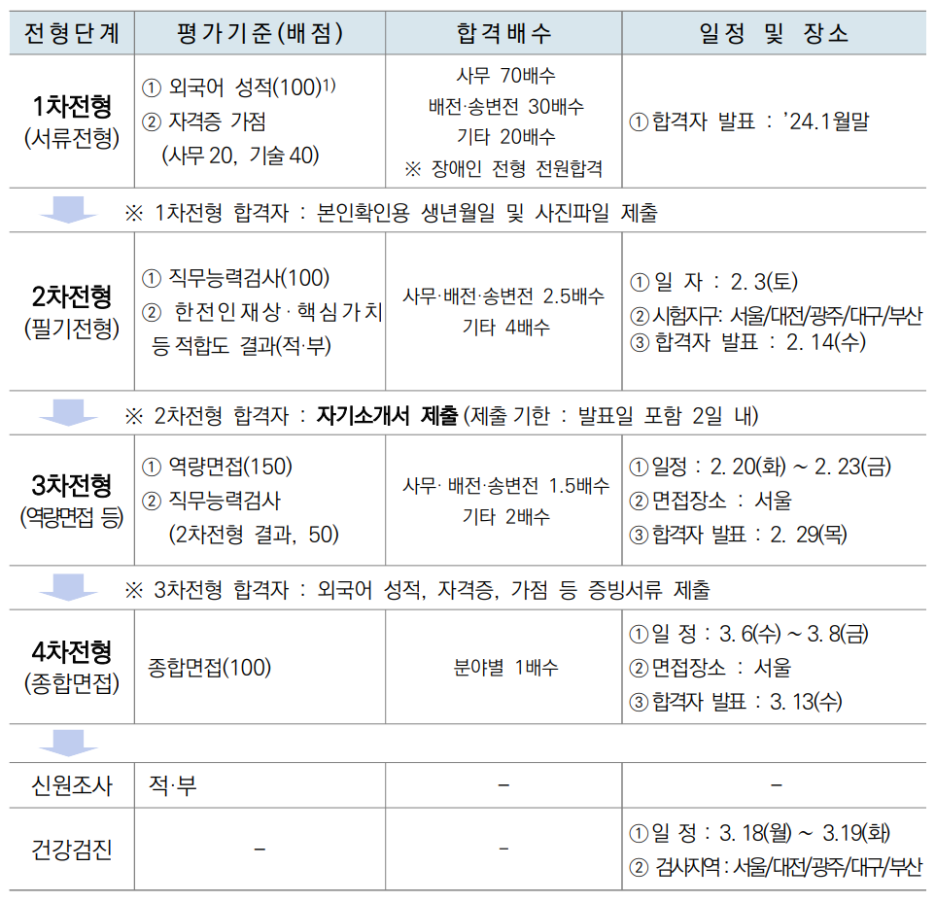 | 전형단계 | 평가기준(배점) | 합격배수 | 일정 및 장소 |
|---|---|---|---|
| 1차전형 (서류전형) | ① 외국어 성적(100)$^{1)}$ ② 자격증 가점 (사무 20, 기술 40) | 사무 70배수 배전·송변전 30배수 기타 20배수 ※ 장애인 전형 전원합격 | ① 합격자 발표 : '24.1월말 |
| ※ 1차전형 합격자 : 본인확인용 생년월일 및 사진파일 제출 | | | |
| 2차전형 (필기전형) | ① 직무능력검사(100) ② 한전인재상·핵심가치 등 적합도 결과(적·부) | 사무·배전·송변전 2.5배수 기타 4배수 | ① 일 자 : 2. 3(토) ② 시험지구: 서울/대전/광주/대구/부산 ③ 합격자 발표 : 2. 14(수) |
| ※ 2차전형 합격자 : 자기소개서 제출 (제출 기한 : 발표일 포함 2일 내) | | | |
| 3차전형 (역량면접 등) | ① 역량면접(150) ② 직무능력검사 (2차전형 결과, 50) | 사무· 배전·송변전 1.5배수 기타 2배수 | ① 일정 : 2. 20(화) ~ 2. 23(금) ② 면접장소 : 서울 ③ 합격자 발표 : 2. 29(목) |
| ※ 3차전형 합격자 : 외국어 성적, 자격증, 가점 등 증빙서류 제출 | | | |
| 4차전형 (종합면접) | 종합면접(100) | 분야별 1배수 | ① 일 정 : 3. 6(수) ~ 3. 8(금) ② 면접장소 : 서울 ③ 합격자 발표 : 3. 13(수) |
| 신원조사 | 적·부 | - | - |
| 건강검진 | - | - | ① 일 정 : 3. 18(월) ~ 3.19(화) ② 검사지역 : 서울/대전/광주/대구/부산 |